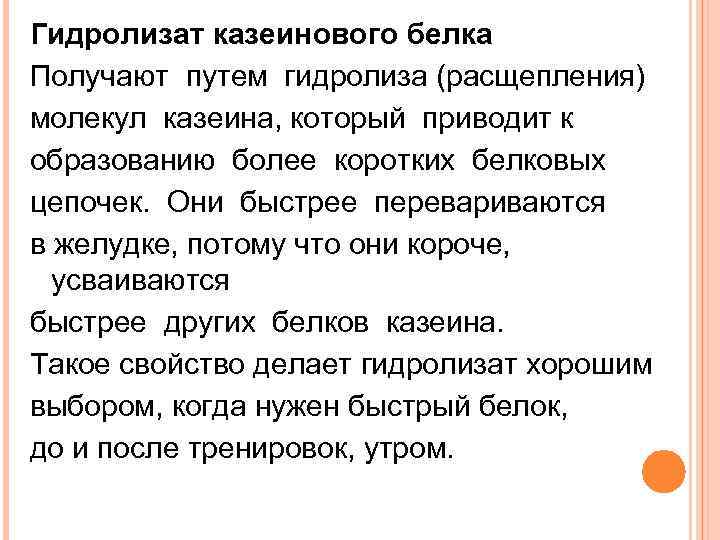 Гидролизат казеинового белка

Получают путем гидролиза (расщепления) молекул казеина, который приводит к образованию более коротких белковых цепочек. Они быстрее перевариваются в желудке, потому что они короче, усваиваются быстрее других белков казеина.

Такое свойство делает гидролизат хорошим выбором, когда нужен быстрый белок, до и после тренировок, утром.